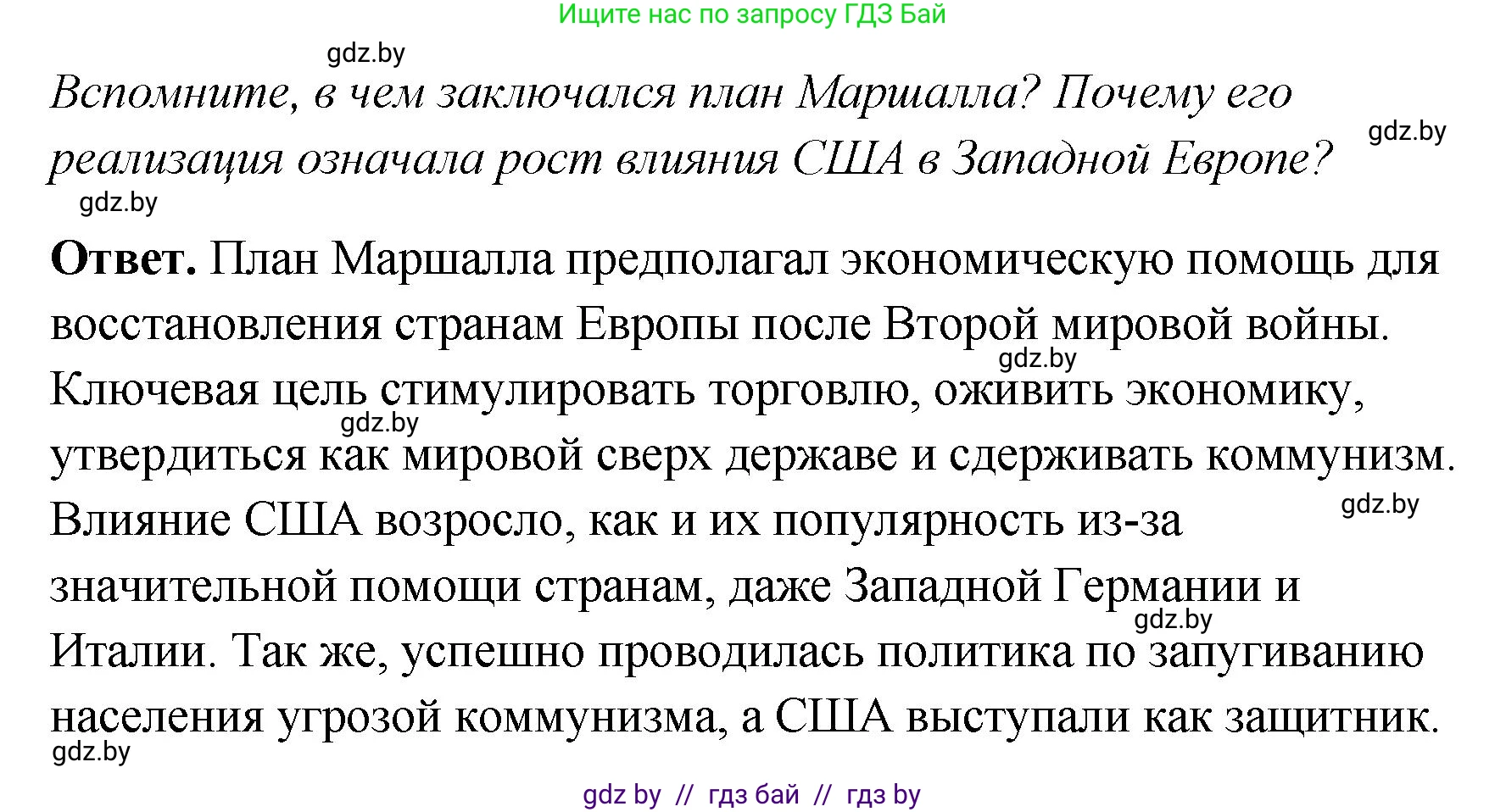 Ищите нас по запросу ГДЗ Бай

gdz.by

Вспомните, в чем заключался план Маршалла? Почему его реализация означала рост влияния США в Западной Европе?

gdz.by

gdz.by

Ответ. План Маршалла предполагал экономическую помощь для восстановления странам Европы после Второй мировой войны. Ключевая цель стимулировать торговлю, оживить экономику, утвердиться как мировой сверх державе и сдерживать коммунизм. Влияние США возросло, как и их популярность из-за значительной помощи странам, даже Западной Германии и Италии. Так же, успешно проводилась политика по запугиванию населения угрозой коммунизма, а США выступали как защитник.

gdz.by

gdz.by

gdz.by

gdz.by

gdz.by

gdz by // гдз бай // гдз by